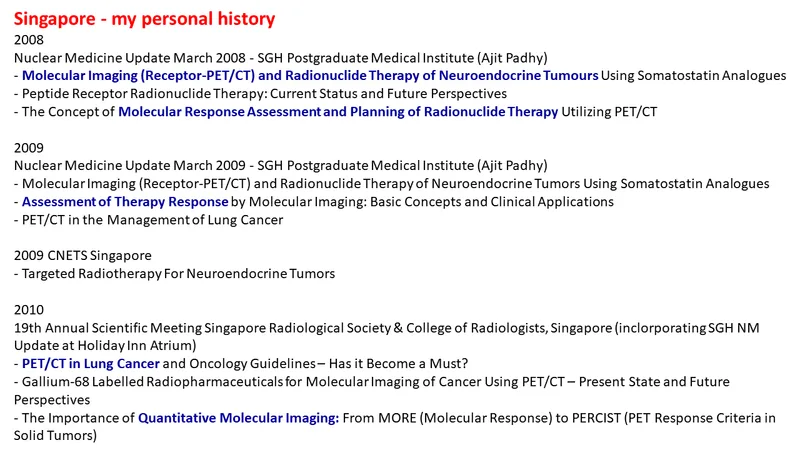 Singapore - my personal history
2008
Nuclear Medicine Update March 2008 - SGH Postgraduate Medical Institute (Ajit Padhy)
- Molecular Imaging (Receptor-PET/CT) and Radionuclide Therapy of Neuroendocrine Tumours Using Somatostatin Analogues
- Peptide Receptor Radionuclide Therapy: Current Status and Future Perspectives
- The Concept of Molecular Response Assessment and Planning of Radionuclide Therapy Utilizing PET/CT

2009
Nuclear Medicine Update March 2009 - SGH Postgraduate Medical Institute (Ajit Padhy)
- Molecular Imaging (Receptor-PET/CT) and Radionuclide Therapy of Neuroendocrine Tumors Using Somatostatin Analogues
- Assessment of Therapy Response by Molecular Imaging: Basic Concepts and Clinical Applications
- PET/CT in the Management of Lung Cancer

2009 CNETS Singapore
- Targeted Radiotherapy For Neuroendocrine Tumors

2010
19th Annual Scientific Meeting Singapore Radiological Society & College of Radiologists, Singapore (inclorporating SGH NM Update at Holiday Inn Atrium)
- PET/CT in Lung Cancer and Oncology Guidelines – Has it Become a Must?
- Gallium-68 Labelled Radiopharmaceuticals for Molecular Imaging of Cancer Using PET/CT – Present State and Future Perspectives
- The Importance of Quantitative Molecular Imaging: From MORE (Molecular Response) to PERCIST (PET Response Criteria in Solid Tumors)